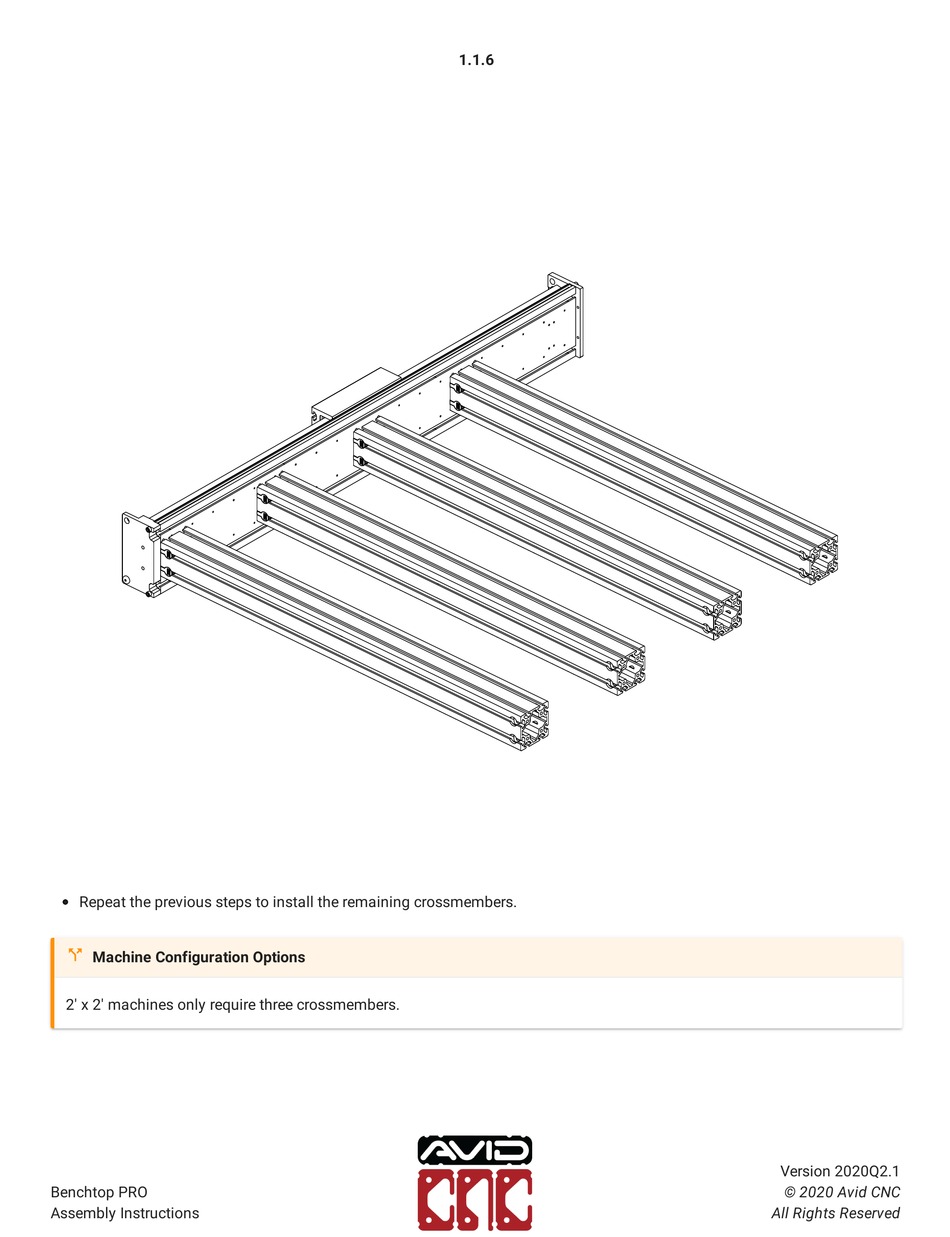 1.1.6

- Repeat the previous steps to install the remaining crossmembers.

Machine Configuration Options

2' x 2' machines only require three crossmembers.

Benchtop PRO
Assembly Instructions

AVID
CNC

Version 2020Q2.1
© 2020 Avid CNC
All Rights Reserved